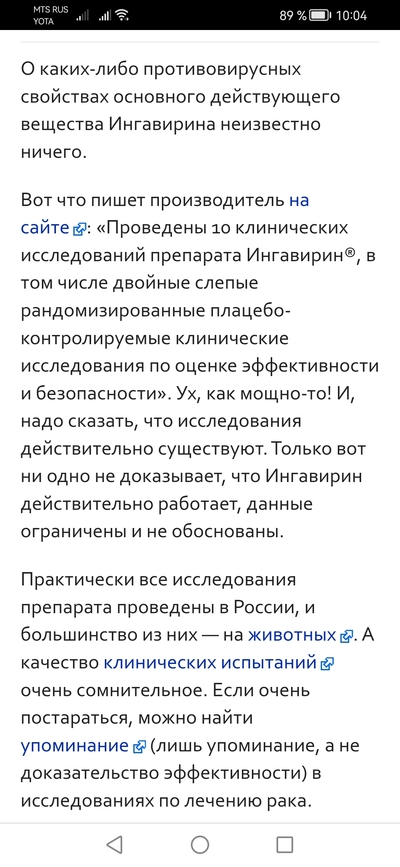 MTS RUS
YOTA
89 % 10:04

О каких-либо противовирусных свойствах основного действующего вещества Ингавирина неизвестно ничего.

Вот что пишет производитель на сайте: «Проведены 10 клинических исследований препарата Ингавирин®, в том числе двойные слепые рандомизированные плацебо-контролируемые клинические исследования по оценке эффективности и безопасности». Ух, как мощно-то! И, надо сказать, что исследования действительно существуют. Только вот ни одно не доказывает, что Ингавирин действительно работает, данные ограничены и не обоснованы.

Практически все исследования препарата проведены в России, и большинство из них — на животных. А качество клинических испытаний очень сомнительное. Если очень постараться, можно найти упоминание (лишь упоминание, а не доказательство эффективности) в исследованиях по лечению рака.